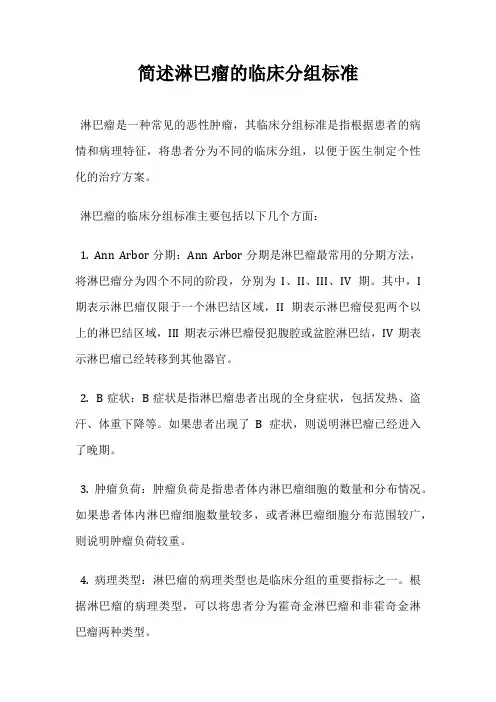 简述淋巴瘤的临床分组标准

淋巴瘤是一种常见的恶性肿瘤，其临床分组标准是指根据患者的病情和病理特征，将患者分为不同的临床分组，以便于医生制定个性化的治疗方案。

淋巴瘤的临床分组标准主要包括以下几个方面：

1. Ann Arbor 分期：Ann Arbor 分期是淋巴瘤最常用的分期方法，将淋巴瘤分为四个不同的阶段，分别为 I、II、III、IV 期。其中，I 期表示淋巴瘤仅限于一个淋巴结区域，II 期表示淋巴瘤侵犯两个以上的淋巴结区域，III 期表示淋巴瘤侵犯腹腔或盆腔淋巴结，IV 期表示淋巴瘤已经转移到其他器官。

2. B 症状：B 症状是指淋巴瘤患者出现的全身症状，包括发热、盗汗、体重下降等。如果患者出现了 B 症状，则说明淋巴瘤已经进入了晚期。

3. 肿瘤负荷：肿瘤负荷是指患者体内淋巴瘤细胞的数量和分布情况。如果患者体内淋巴瘤细胞数量较多，或者淋巴瘤细胞分布范围较广，则说明肿瘤负荷较重。

4. 病理类型：淋巴瘤的病理类型也是临床分组的重要指标之一。根据淋巴瘤的病理类型，可以将患者分为霍奇金淋巴瘤和非霍奇金淋巴瘤两种类型。